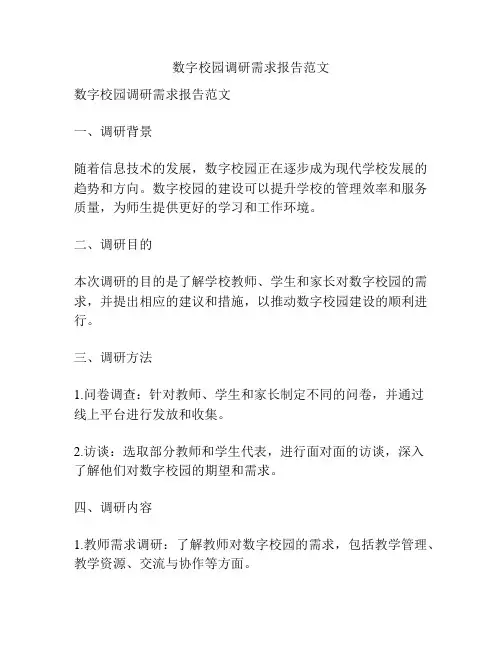 数字校园调研需求报告范文

数字校园调研需求报告范文

一、调研背景

随着信息技术的发展，数字校园正在逐步成为现代学校发展的趋势和方向。数字校园的建设可以提升学校的管理效率和服务质量，为师生提供更好的学习和工作环境。

二、调研目的

本次调研的目的是了解学校教师、学生和家长对数字校园的需求，并提出相应的建议和措施，以推动数字校园建设的顺利进行。

三、调研方法

1.问卷调查：针对教师、学生和家长制定不同的问卷，并通过线上平台进行发放和收集。

2.访谈：选取部分教师和学生代表，进行面对面的访谈，深入了解他们对数字校园的期望和需求。

四、调研内容

1.教师需求调研：了解教师对数字校园的需求，包括教学管理、教学资源、交流与协作等方面。